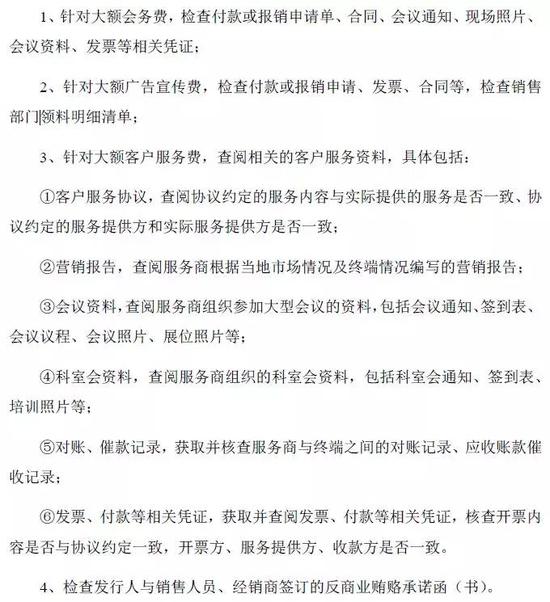 1、针对大额会务费，检查付款或报销申请单、合同、会议通知、现场照片、会议资料、发票等相关凭证；

2、针对大额广告宣传费，检查付款或报销申请、发票、合同等，检查销售部门领料明细清单；

3、针对大额客户服务费，查阅相关的客户服务资料，具体包括：

①客户服务协议，查阅协议约定的服务内容与实际提供的服务是否一致、协议约定的服务提供方和实际服务提供方是否一致；

②营销报告，查阅服务商根据当地市场情况及终端情况编写的营销报告；

③会议资料，查阅服务商组织参加大型会议的资料，包括会议通知、签到表、会议议程、会议照片、展位照片等；

④科室会资料，查阅服务商组织的科室会资料，包括科室会通知、签到表、培训照片等；

⑤对账、催款记录，获取并核查服务商与终端之间的对账记录、应收账款催收记录；

⑥发票、付款等相关凭证，获取并查阅发票、付款等相关凭证，核查开票内容是否与协议约定一致，开票方、服务提供方、收款方是否一致。

4、检查发行人与销售人员、经销商签订的反商业贿赂承诺函（书）。